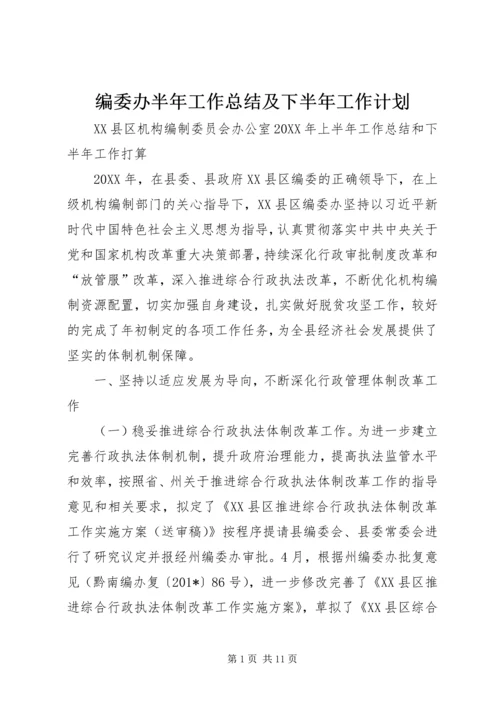 编委办半年工作总结及下半年工作计划

XX县区机构编制委员会办公室20XX年上半年工作总结和下半年工作打算

20XX年，在县委、县政府XX县区编委的正确领导下，在上级机构编制部门的关心指导下，XX县区编委办坚持以习近平新时代中国特色社会主义思想为指导，认真贯彻落实中共中央关于党和国家机构改革重大决策部署，持续深化行政审批制度改革和“放管服”改革，深入推进综合行政执法改革，不断优化机构编制资源配置，切实加强自身建设，扎实做好脱贫攻坚工作，较好的完成了年初制定的各项工作任务，为全县经济社会发展提供了坚实的体制机制保障。

一、坚持以适应发展为导向，不断深化行政管理体制改革工作

（一）稳妥推进综合行政执法体制改革工作。为进一步建立完善行政执法体制机制，提升政府治理能力，提高执法监管水平和效率，按照省、州关于推进综合行政执法体制改革工作的指导意见和相关要求，拟定了《XX县区推进综合行政执法体制改革工作实施方案（送审稿）》按程序提请县编委会、县委常委会进行了研究议定并报经州编委办审批。4月，根据州编委办批复意见（黔南编办复〔201*〕86号），进一步修改完善了《XX县区推进综合行政执法体制改革工作实施方案》，草拟了《XX县区综合

第1页 共11页